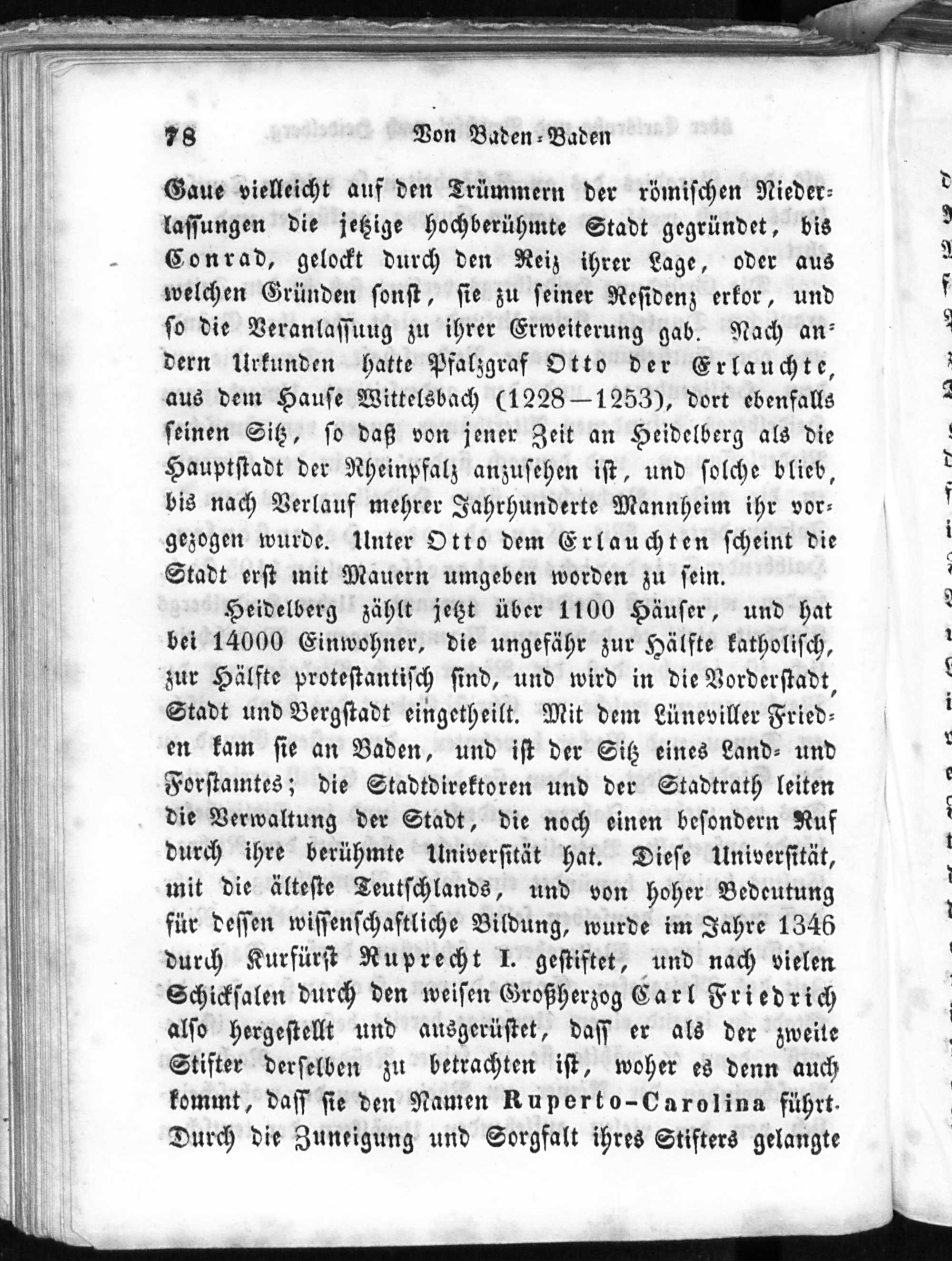 78 Von Baden-Baden

Gaue vielleicht auf den Trümmern der römischen Niederlassungen die jetzige hochberühmte Stadt gegründet, bis Conrad, gelockt durch den Reiz ihrer Lage, oder aus welchen Gründen sonst, sie zu seiner Residenz erkor, und so die Veranlassuug zu ihrer Erweiterung gab. Nach andern Urkunden hatte Pfalzgraf Otto der Erlauchte, aus dem Hause Wittelsbach (1228—1253), dort ebenfalls seinen Sitz, so daß von jener Zeit an Heidelberg als die Hauptstadt der Rheinpfalz anzusehen ist, und solche blieb, bis nach Verlauf mehrer Jahrhunderte Mannheim ihr vorgezogen wurde. Unter Otto dem Erlauchten scheint die Stadt erst mit Mauern umgeben worden zu sein.

Heidelberg zählt jetzt über 1100 Häuser, und hat bei 14000 Einwohner, die ungefähr zur Hälfte katholisch, zur Hälfte protestantisch sind, und wird in die Vorderstadt, Stadt und Bergstadt eingetheilt. Mit dem Lüneviller Frieden kam sie an Baden, und ist der Sitz eines Land- und Forstamtes; die Stadtdirektoren und der Stadtrath leiten die Verwaltung der Stadt, die noch einen besondern Ruf durch ihre berühmte Universität hat. Diese Universität, mit die älteste Teutschlands, und von hoher Bedeutung für dessen wissenschaftliche Bildung, wurde im Jahre 1346 durch Kurfürst Ruprecht I. gestiftet, und nach vielen Schicksalen durch den weisen Großherzog Carl Friedrich also hergestellt und ausgerüstet, daſſ er als der zweite Stifter derselben zu betrachten ist, woher es denn auch kommt, daſſ sie den Namen Ruperto-Carolina führt. Durch die Zuneigung und Sorgfalt ihres Stifters gelangte